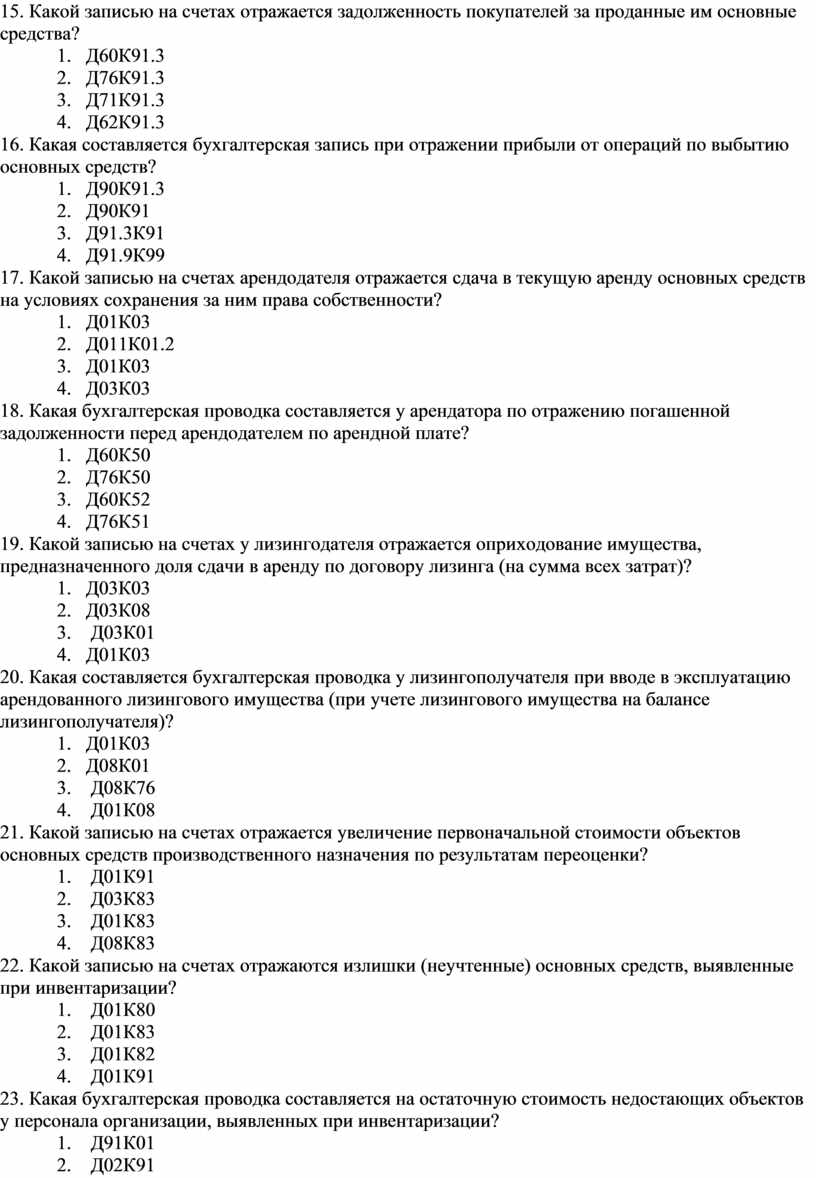 15. Какой записью на счетах отражается задолженность покупателей за проданные им основные средства?
1. Д60К91.3
2. Д76К91.3
3. Д71К91.3
4. Д62К91.3
16. Какая составляется бухгалтерская запись при отражении прибыли от операций по выбытию основных средств?
1. Д90К91.3
2. Д90К91
3. Д91.3К91
4. Д91.9К99
17. Какой записью на счетах арендодателя отражается сдача в текущую аренду основных средств на условиях сохранения за ним права собственности?
1. Д01К03
2. Д011К01.2
3. Д01К03
4. Д03К03
18. Какая бухгалтерская проводка составляется у арендатора по отражению погашенной задолженности перед арендодателем по арендной плате?
1. Д60К50
2. Д76К50
3. Д60К52
4. Д76К51
19. Какой записью на счетах у лизингодателя отражается оприходование имущества, предназначенного доля сдачи в аренду по договору лизинга (на сумма всех затрат)?
1. Д03К03
2. Д03К08
3. Д03К01
4. Д01К03
20. Какая составляется бухгалтерская проводка у лизингополучателя при вводе в эксплуатацию арендованного лизингового имущества (при учете лизингового имущества на балансе лизингополучателя)?
1. Д01К03
2. Д08К01
3. Д08К76
4. Д01К08
21. Какой записью на счетах отражается увеличение первоначальной стоимости объектов основных средств производственного назначения по результатам переоценки?
1. Д01К91
2. Д03К83
3. Д01К83
4. Д08К83
22. Какой записью на счетах отражаются излишки (неучтенные) основных средств, выявленные при инвентаризации?
1. Д01К80
2. Д01К83
3. Д01К82
4. Д01К91
23. Какая бухгалтерская проводка составляется на остаточную стоимость недостающих объектов у персонала организации, выявленных при инвентаризации?
1. Д91К01
2. Д02К91